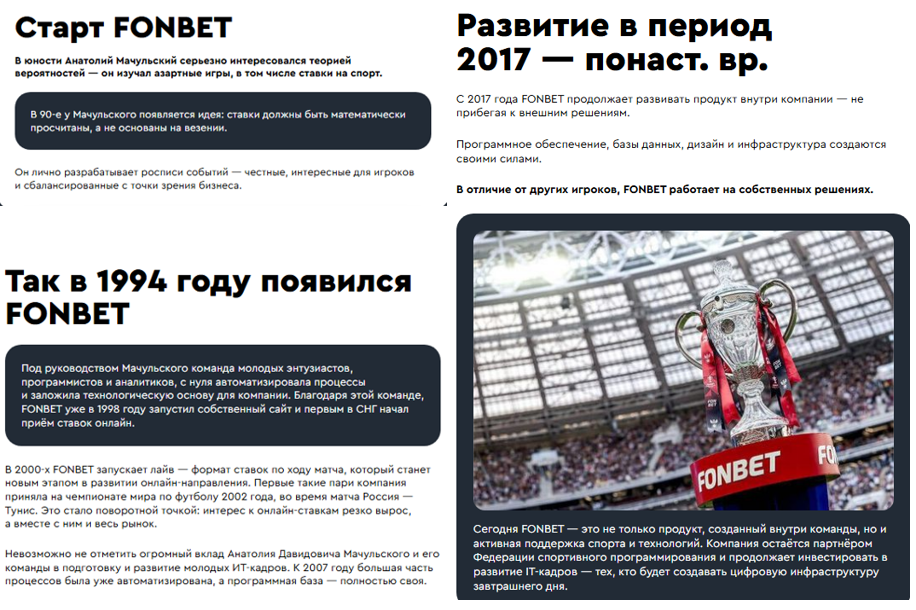 Старт FONBET

В юности Анатолий Мачульский серьезно интересовался теорией вероятностей — он изучал азартные игры, в том числе ставки на спорт.

В 90-е у Мачульского появляется идея: ставки должны быть математически просчитаны, а не основаны на везении.

Он лично разрабатывает росписи событий — честные, интересные для игроков и сбалансированные с точки зрения бизнеса.

Так в 1994 году появился FONBET

Под руководством Мачульского команда молодых энтузиастов, программистов и аналитиков, с нуля автоматизировала процессы и заложила технологическую основу для компании. Благодаря этой команде, FONBET уже в 1998 году запустил собственный сайт и первым в СНГ начал приём ставок онлайн.

В 2000-х FONBET запускает лайв — формат ставок по ходу матча, который станет новым этапом в развитии онлайн-направления. Первые такие пари компания приняла на чемпионате мира по футболу 2002 года, во время матча Россия — Тунис. Это стало поворотной точкой: интерес к онлайн-ставкам резко вырос, а вместе с ним и весь рынок.

Невозможно не отметить огромный вклад Анатолия Давидовича Мачульского и его команды в подготовку и развитие молодых ИТ-кадров. К 2007 году большая часть процессов была уже автоматизирована, а программная база — полностью своя.

Развитие в период 2017 — понаст. вр.

С 2017 года FONBET продолжает развивать продукт внутри компании — не прибегая к внешним решениям.

Программное обеспечение, базы данных, дизайн и инфраструктура создаются своими силами.

В отличие от других игроков, FONBET работает на собственных решениях.

FONBET

Сегодня FONBET — это не только продукт, созданный внутри команды, но и активная поддержка спорта и технологий. Компания остаётся партнёром Федерации спортивного программирования и продолжает инвестировать в развитие IT-кадров — тех, кто будет создавать цифровую инфраструктуру завтрашнего дня.